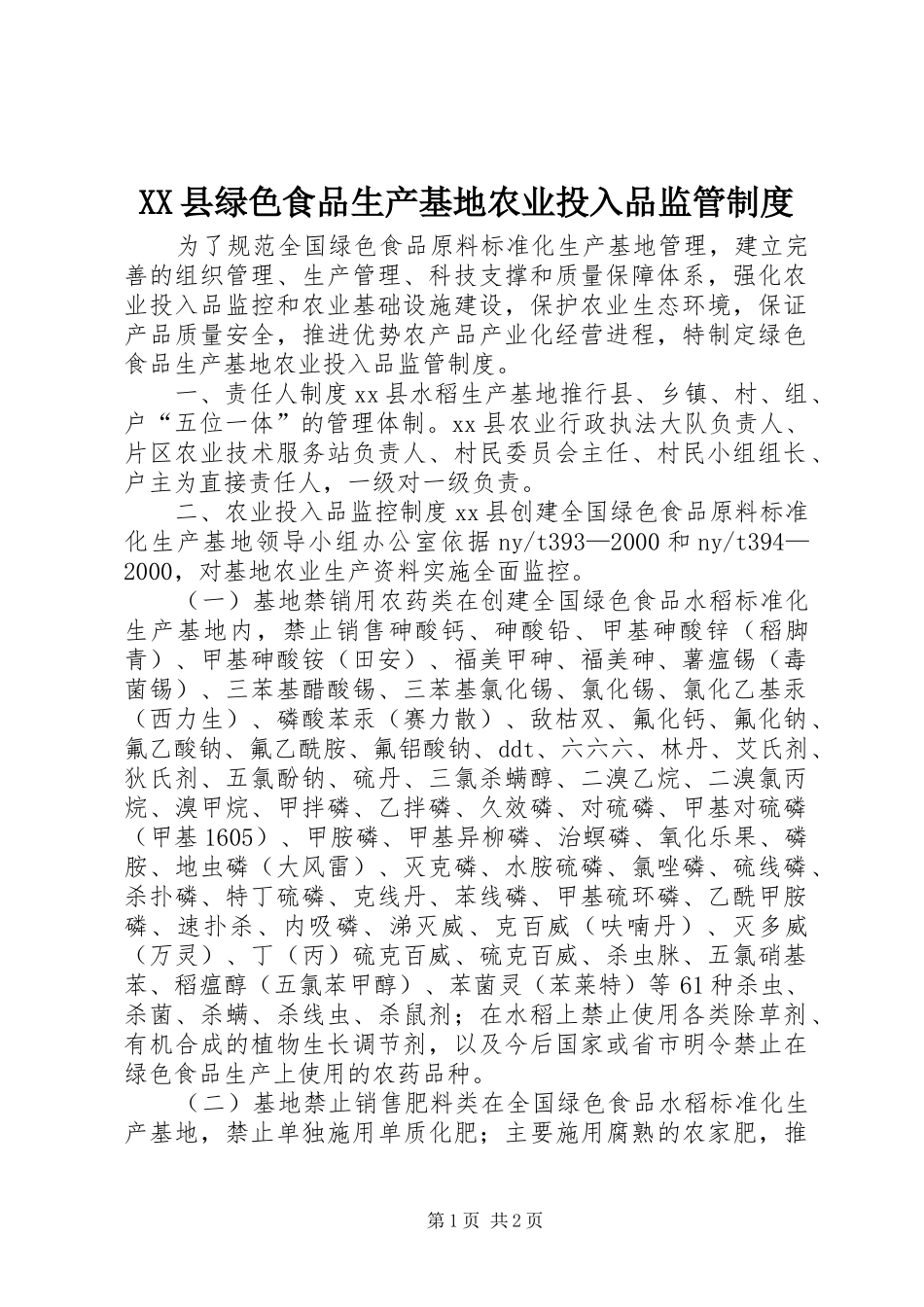 XX县绿色食品生产基地农业投入品监管制度

为了规范全国绿色食品原料标准化生产基地管理，建立完善的组织管理、生产管理、科技支撑和质量保障体系，强化农业投入品监控和农业基础设施建设，保护农业生态环境，保证产品质量安全，推进优势农产品产业化经营进程，特制定绿色食品生产基地农业投入品监管制度。

一、责任人制度xx县水稻生产基地推行县、乡镇、村、组、户“五位一体”的管理体制。xx县农业行政执法大队负责人、片区农业技术服务站负责人、村民委员会主任、村民小组组长、户主为直接责任人，一级对一级负责。

二、农业投入品监控制度xx县创建全国绿色食品原料标准化生产基地领导小组办公室依据ny/t393—2000和ny/t394—2000，对基地农业生产资料实施全面监控。

（一）基地禁销用农药类在创建全国绿色食品水稻标准化生产基地内，禁止销售砷酸钙、砷酸铅、甲基砷酸锌（稻脚青）、甲基砷酸铵（田安）、福美甲砷、福美砷、薯瘟锡（毒菌锡）、三苯基醋酸锡、三苯基氯化锡、氯化锡、氯化乙基汞（西力生）、磷酸苯汞（赛力散）、敌枯双、氟化钙、氟化钠、氟乙酸钠、氟乙酰胺、氟铝酸钠、ddt、六六六、林丹、艾氏剂、狄氏剂、五氯酚钠、硫丹、三氯杀螨醇、二溴乙烷、二溴氯丙烷、溴甲烷、甲拌磷、乙拌磷、久效磷、对硫磷、甲基对硫磷（甲基1605）、甲胺磷、甲基异柳磷、治螟磷、氧化乐果、磷胺、地虫磷（大风雷）、灭克磷、水胺硫磷、氯唑磷、硫线磷、杀扑磷、特丁硫磷、克线丹、苯线磷、甲基硫环磷、乙酰甲胺磷、速扑杀、内吸磷、涕灭威、克百威（呋喃丹）、灭多威（万灵）、丁（丙）硫克百威、硫克百威、杀虫脒、五氯硝基苯、稻瘟醇（五氯苯甲醇）、苯菌灵（苯莱特）等61种杀虫、杀菌、杀螨、杀线虫、杀鼠剂；在水稻上禁止使用各类除草剂、有机合成的植物生长调节剂，以及今后国家或省市明令禁止在绿色食品生产上使用的农药品种。

（二）基地禁止销售肥料类在全国绿色食品水稻标准化生产基地，禁止单独施用单质化肥；主要施用腐熟的农家肥，推

第1页 共2页